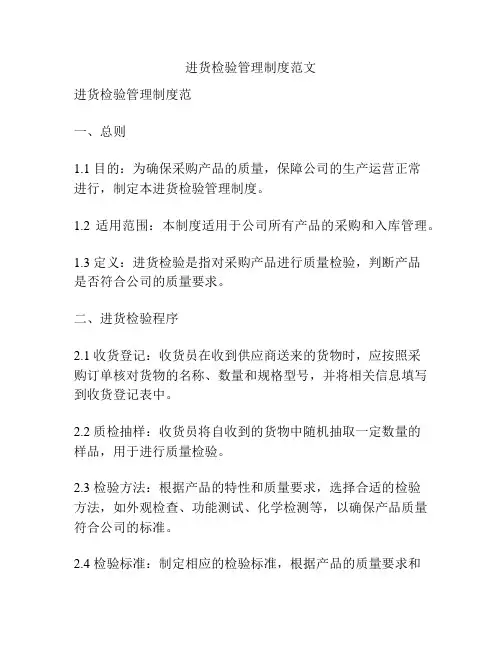 进货检验管理制度范文

进货检验管理制度范

一、总则

1.1 目的：为确保采购产品的质量，保障公司的生产运营正常进行，制定本进货检验管理制度。

1.2 适用范围：本制度适用于公司所有产品的采购和入库管理。

1.3 定义：进货检验是指对采购产品进行质量检验，判断产品是否符合公司的质量要求。

二、进货检验程序

2.1 收货登记：收货员在收到供应商送来的货物时，应按照采购订单核对货物的名称、数量和规格型号，并将相关信息填写到收货登记表中。

2.2 质检抽样：收货员将自收到的货物中随机抽取一定数量的样品，用于进行质量检验。

2.3 检验方法：根据产品的特性和质量要求，选择合适的检验方法，如外观检查、功能测试、化学检测等，以确保产品质量符合公司的标准。

2.4 检验标准：制定相应的检验标准，根据产品的质量要求和